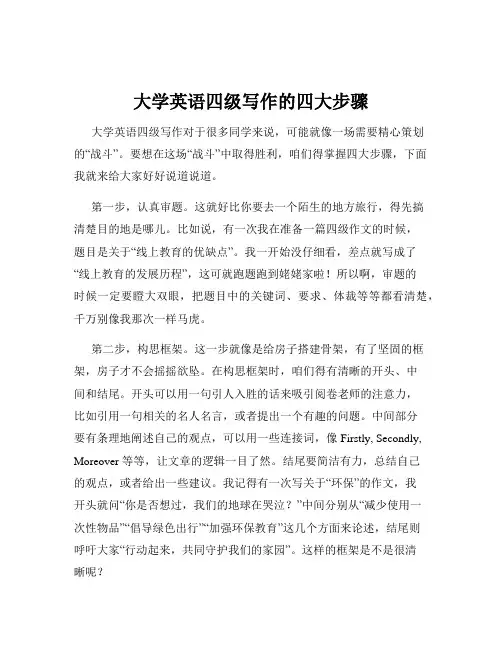 大学英语四级写作的四大步骤

大学英语四级写作对于很多同学来说，可能就像一场需要精心策划的“战斗”。要想在这场“战斗”中取得胜利，咱们得掌握四大步骤，下面我就来给大家好好说道说道。

第一步，认真审题。这就好比你要去一个陌生的地方旅行，得先搞清楚目的地是哪儿。比如说，有一次我在准备一篇四级作文的时候，题目是关于“线上教育的优缺点”。我一开始没仔细看，差点就写成了“线上教育的发展历程”，这可就跑题跑到姥姥家啦！所以啊，审题的时候一定要瞪大双眼，把题目中的关键词、要求、体裁等等都看清楚，千万别像我那次一样马虎。

第二步，构思框架。这一步就像是给房子搭建骨架，有了坚固的框架，房子才不会摇摇欲坠。在构思框架时，咱们得有清晰的开头、中间和结尾。开头可以用一句引人入胜的话来吸引阅卷老师的注意力，比如引用一句相关的名人名言，或者提出一个有趣的问题。中间部分要有条理地阐述自己的观点，可以用一些连接词，像 Firstly, Secondly, Moreover 等等，让文章的逻辑一目了然。结尾要简洁有力，总结自己的观点，或者给出一些建议。我记得有一次写关于“环保”的作文，我开头就问“你是否想过，我们的地球在哭泣？”中间分别从“减少使用一次性物品”“倡导绿色出行”“加强环保教育”这几个方面来论述，结尾则呼吁大家“行动起来，共同守护我们的家园”。这样的框架是不是很清晰呢？